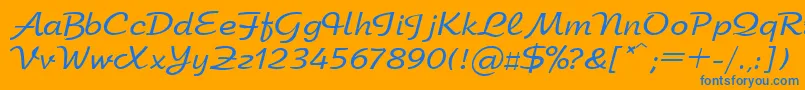 AaBbCcDdEeFfGgHhIiJjKkLlMmNnOoPpQqRrSsTtUu
VvWwXxYyZz1234567890(!@#$%?&[*^;=+-/.,:])
fontsforyou.com